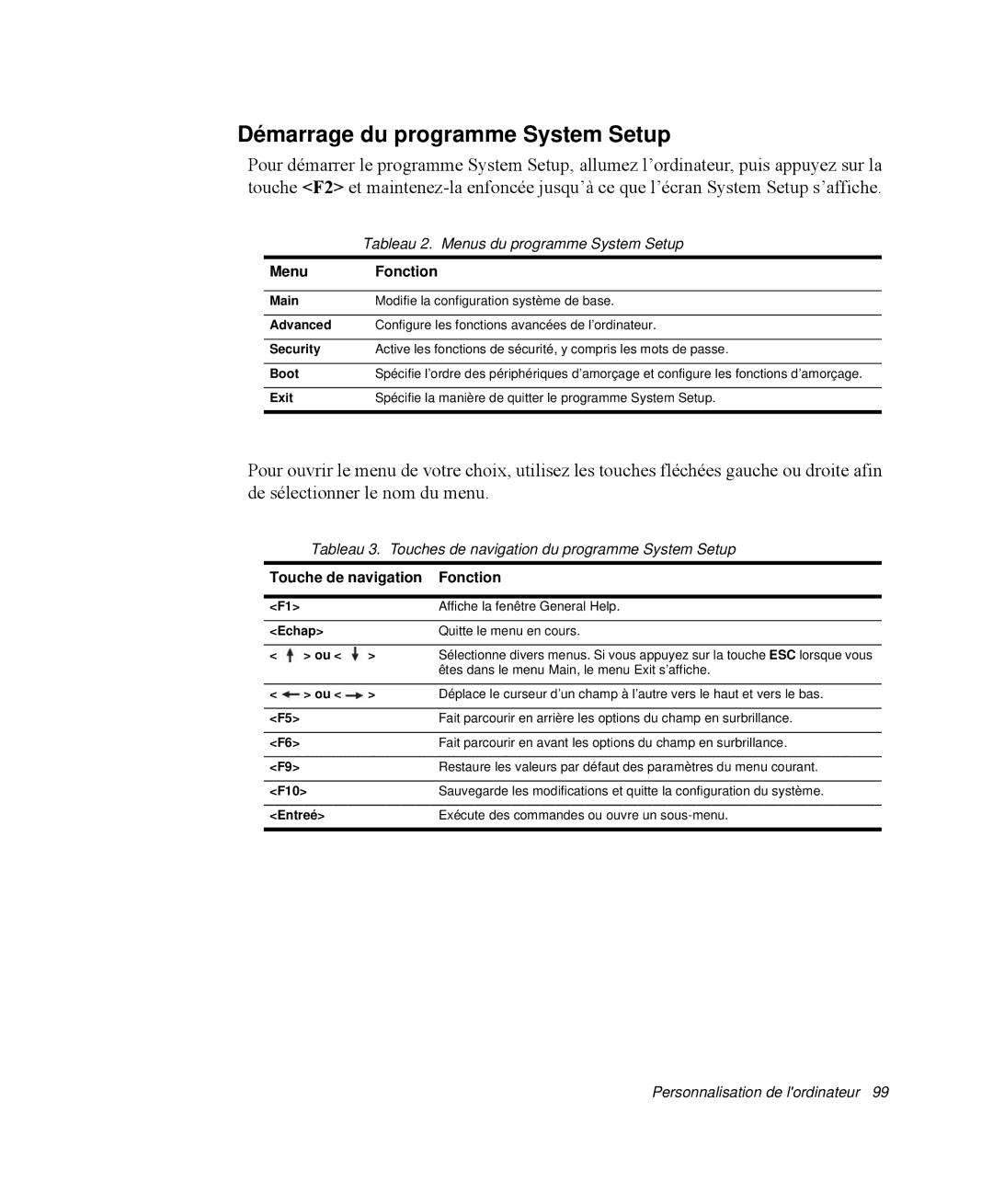 Démarrage du programme System Setup

Pour démarrer le programme System Setup, allumez l'ordinateur, puis appuyez sur la touche <F2> et maintenez-la enfoncée jusqu'à ce que l'écran System Setup s'affiche.

Tableau 2. Menus du programme System Setup

| Menu | Fonction |
|---|---|
| Main | Modifie la configuration système de base. |
| Advanced | Configure les fonctions avancées de l'ordinateur. |
| Security | Active les fonctions de sécurité, y compris les mots de passe. |
| Boot | Spécifie l'ordre des périphériques d'amorçage et configure les fonctions d'amorçage. |
| Exit | Spécifie la manière de quitter le programme System Setup. |

Pour ouvrir le menu de votre choix, utilisez les touches fléchées gauche ou droite afin de sélectionner le nom du menu.

Tableau 3. Touches de navigation du programme System Setup

| Touche de navigation | Fonction |
|---|---|
| <F1> | Affiche la fenêtre General Help. |
| <Echap> | Quitte le menu en cours. |
| < ↑ > ou < ↓ > | Sélectionne divers menus. Si vous appuyez sur la touche ESC lorsque vous êtes dans le menu Main, le menu Exit s'affiche. |
| < ← > ou < → > | Déplace le curseur d'un champ à l'autre vers le haut et vers le bas. |
| <F5> | Fait parcourir en arrière les options du champ en surbrillance. |
| <F6> | Fait parcourir en avant les options du champ en surbrillance. |
| <F9> | Restaure les valeurs par défaut des paramètres du menu courant. |
| <F10> | Sauvegarde les modifications et quitte la configuration du système. |
| <Entreé> | Exécute des commandes ou ouvre un sous-menu. |

Personnalisation de l'ordinateur 99